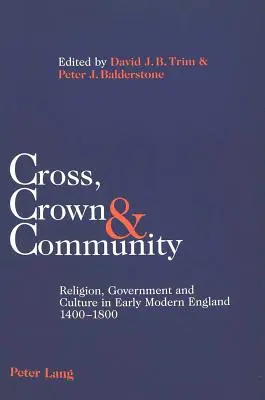 Edited by David J. B. Trim & Peter J. Balderstone

Cross, Crown & Community

Religion, Government and Culture in Early Modern England 1400–1800

Peter Lang